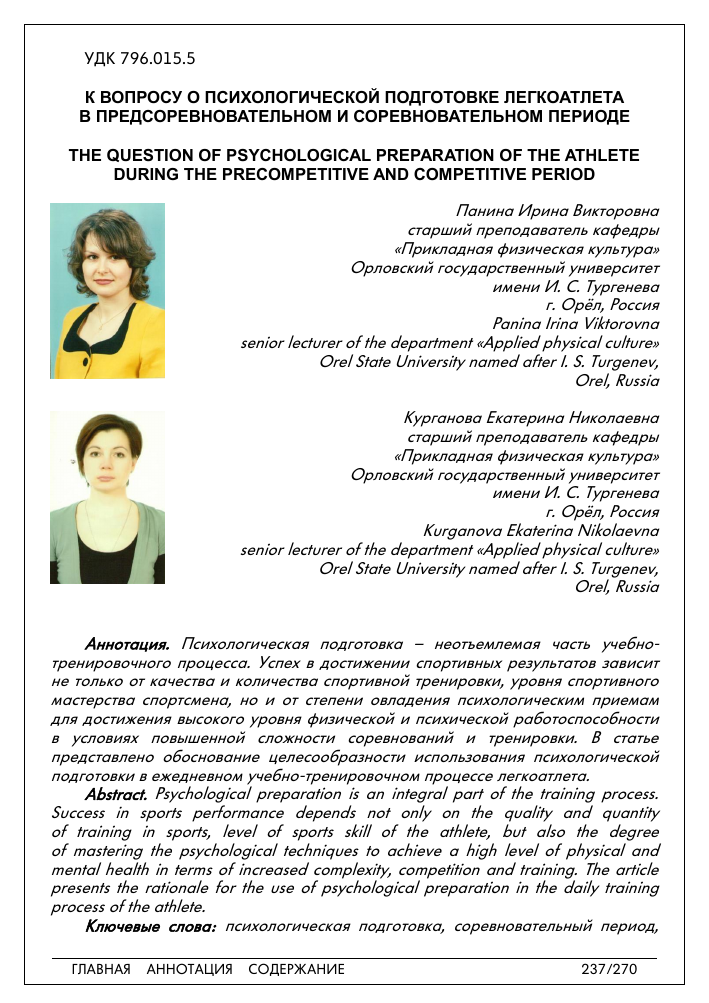 УДК 796.015.5

К ВОПРОСУ О ПСИХОЛОГИЧЕСКОЙ ПОДГОТОВКЕ ЛЕГКОАТЛЕТА В ПРЕДСОРЕВНОВАТЕЛЬНОМ И СОРЕВНОВАТЕЛЬНОМ ПЕРИОДЕ

THE QUESTION OF PSYCHOLOGICAL PREPARATION OF THE ATHLETE DURING THE PRECOMPETITIVE AND COMPETITIVE PERIOD

Панина Ирина Викторовна
старший преподаватель кафедры
«Прикладная физическая культура»
Орловский государственный университет
имени И. С. Тургенева
г. Орёл, Россия
Panina Irina Viktorovna
senior lecturer of the department «Applied physical culture»
Orel State University named after I. S. Turgenev,
Orel, Russia

Курганова Екатерина Николаевна
старший преподаватель кафедры
«Прикладная физическая культура»
Орловский государственный университет
имени И. С. Тургенева
г. Орёл, Россия
Kurganova Ekaterina Nikolaevna
senior lecturer of the department «Applied physical culture»
Orel State University named after I. S. Turgenev,
Orel, Russia

Аннотация. Психологическая подготовка – неотъемлемая часть учебно-тренировочного процесса. Успех в достижении спортивных результатов зависит не только от качества и количества спортивной тренировки, уровня спортивного мастерства спортсмена, но и от степени овладения психологическим приемам для достижения высокого уровня физической и психической работоспособности в условиях повышенной сложности соревнований и тренировки. В статье представлено обоснование целесообразности использования психологической подготовки в ежедневном учебно-тренировочном процессе легкоатлета.
Abstract. Psychological preparation is an integral part of the training process. Success in sports performance depends not only on the quality and quantity of training in sports, level of sports skill of the athlete, but also the degree of mastering the psychological techniques to achieve a high level of physical and mental health in terms of increased complexity, competition and training. The article presents the rationale for the use of psychological preparation in the daily training process of the athlete.
Ключевые слова: психологическая подготовка, соревновательный период,

ГЛАВНАЯ АННОТАЦИЯ СОДЕРЖАНИЕ 237/270